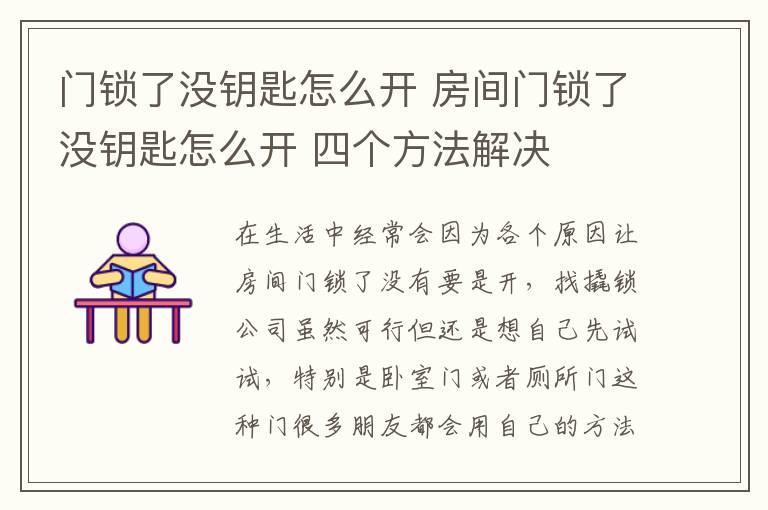 门锁了没钥匙怎么开 房间门锁了没钥匙怎么开 四个方法解决

在生活中经常会因为各个原因让房间门锁了没有要是开，找撬锁公司虽然可行但还是想自己先试试，特别是卧室门或者厕所门这种门很多朋友都会用自己的方法